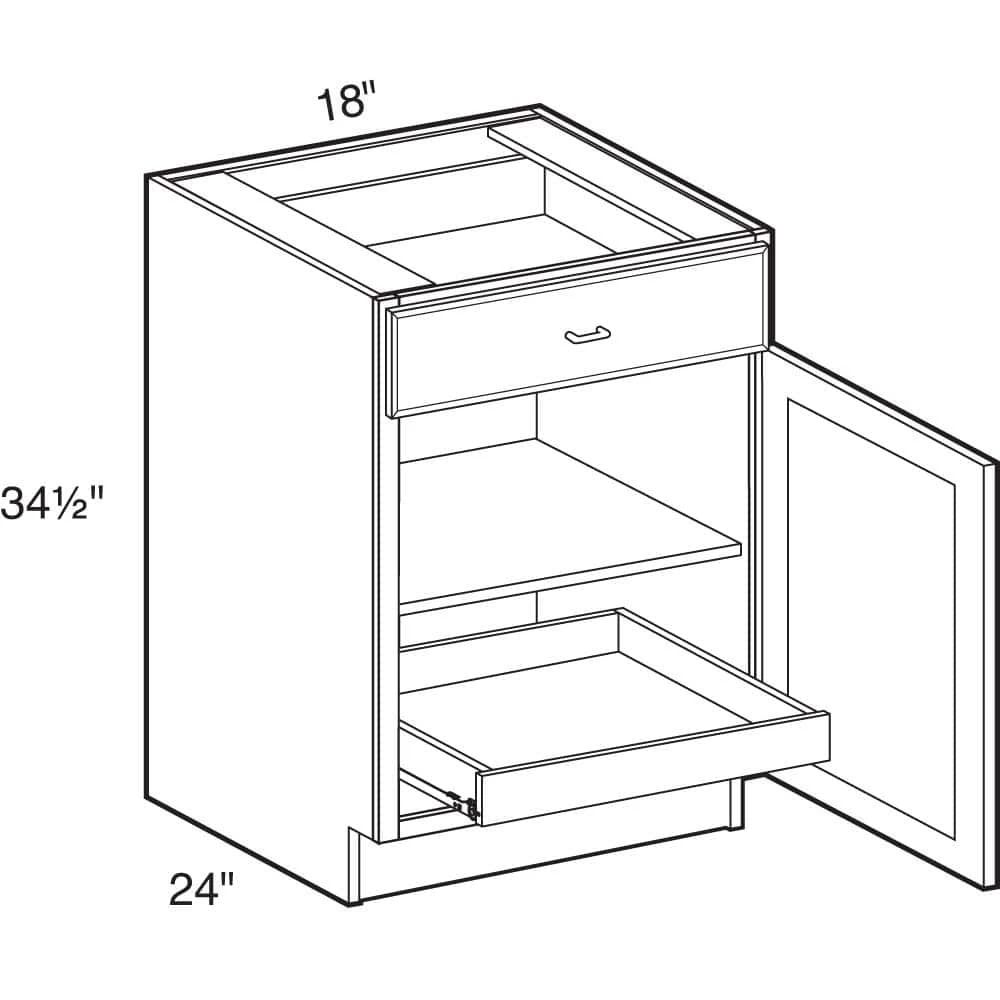 18"

34½"

24"